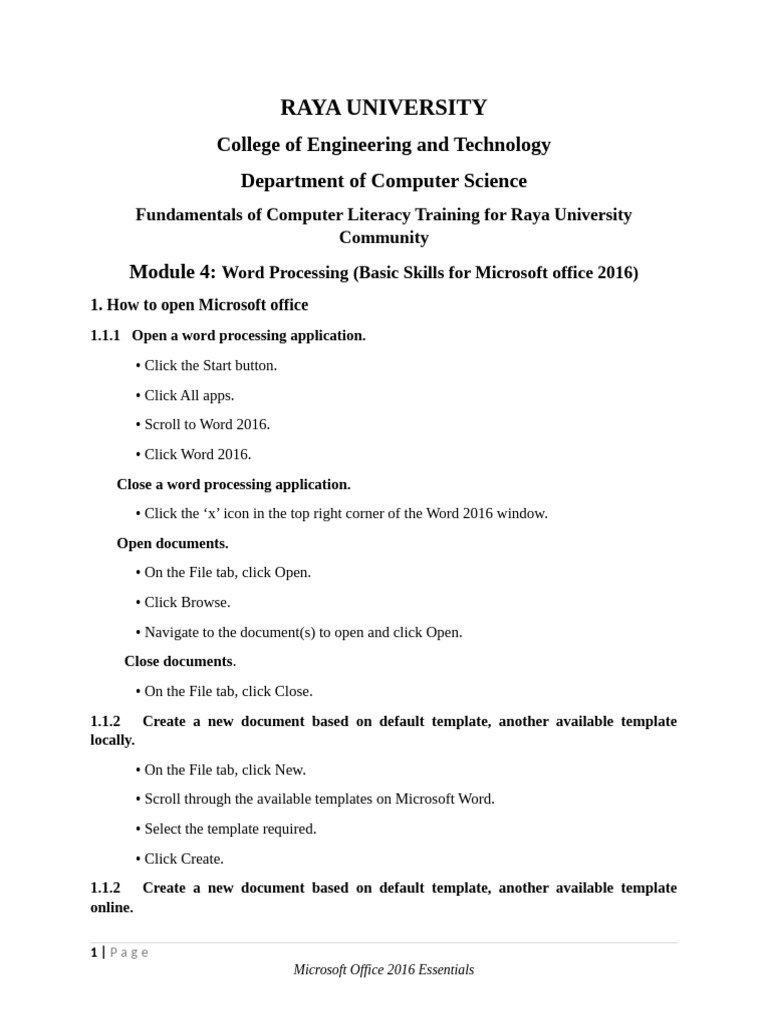 RAYA UNIVERSITY

College of Engineering and Technology

Department of Computer Science

Fundamentals of Computer Literacy Training for Raya University Community

Module 4: Word Processing (Basic Skills for Microsoft office 2016)

1. How to open Microsoft office

1.1.1 Open a word processing application.

• Click the Start button.

• Click All apps.

• Scroll to Word 2016.

• Click Word 2016.

Close a word processing application.

• Click the ‘x’ icon in the top right corner of the Word 2016 window.

Open documents.

• On the File tab, click Open.

• Click Browse.

• Navigate to the document(s) to open and click Open.

Close documents.

• On the File tab, click Close.

1.1.2 Create a new document based on default template, another available template locally.

• On the File tab, click New.

• Scroll through the available templates on Microsoft Word.

• Select the template required.

• Click Create.

1.1.2 Create a new document based on default template, another available template online.

1 | Page

Microsoft Office 2016 Essentials